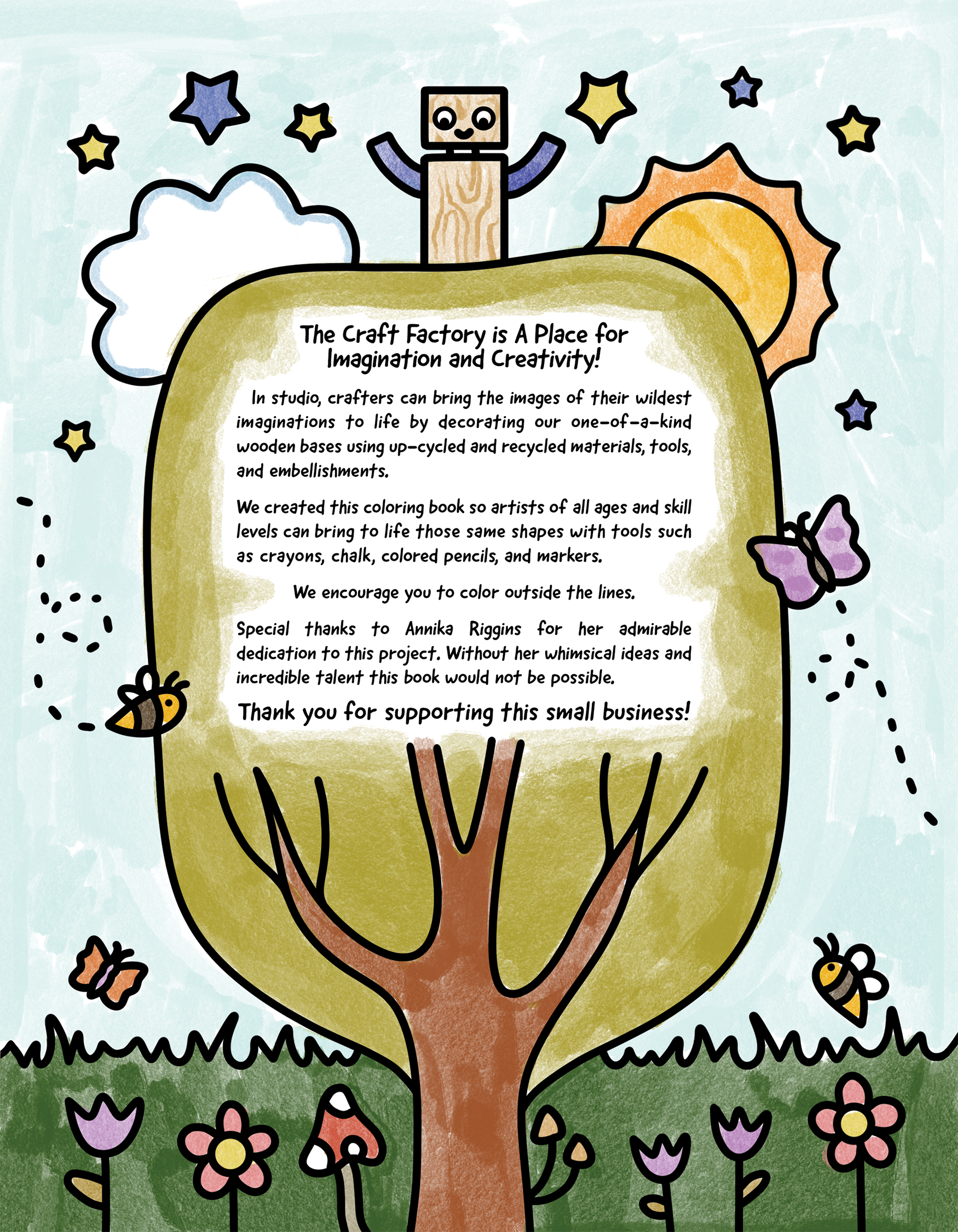 The Craft Factory is A Place for Imagination and Creativity!

In studio, crafters can bring the images of their wildest imaginations to life by decorating our one-of-a-kind wooden bases using up-cycled and recycled materials, tools, and embellishments.

We created this coloring book so artists of all ages and skill levels can bring to life those same shapes with tools such as crayons, chalk, colored pencils, and markers.

We encourage you to color outside the lines.

Special thanks to Annika Riggins for her admirable dedication to this project. Without her whimsical ideas and incredible talent this book would not be possible.

Thank you for supporting this small business!